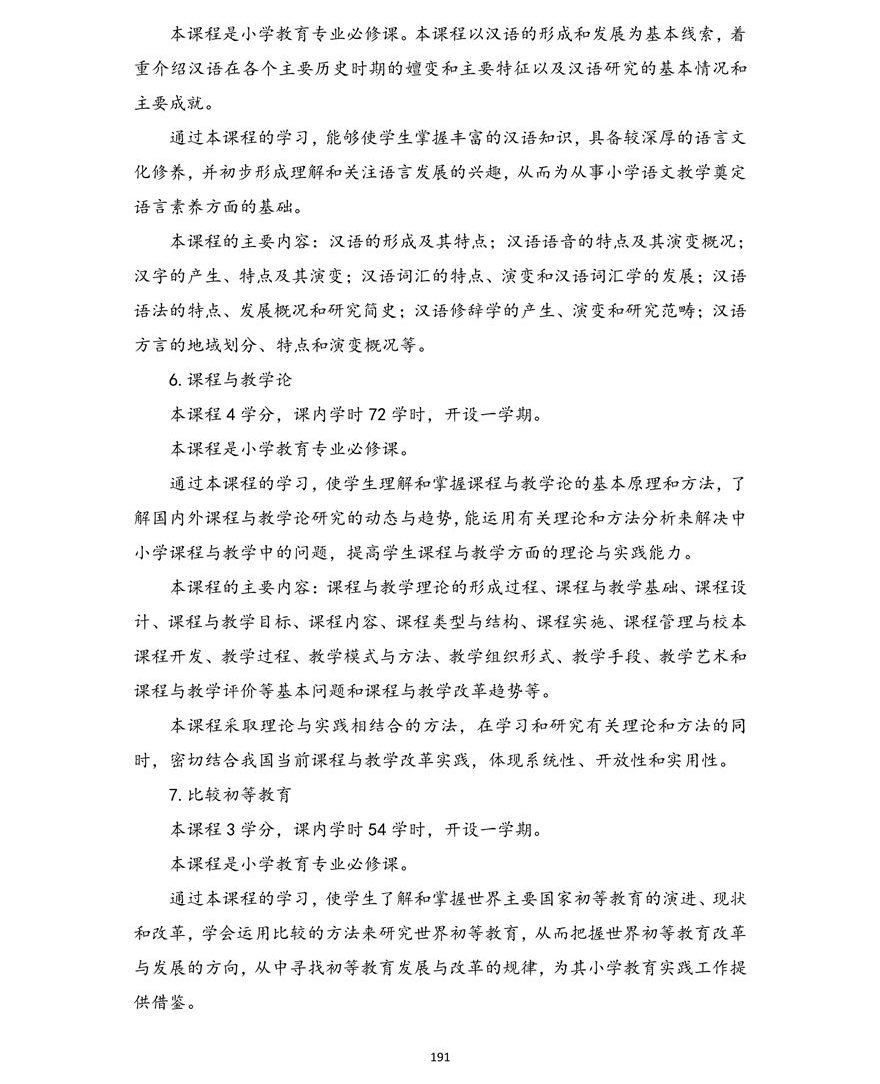 本课程是小学教育专业必修课。本课程以汉语的形成和发展为基本线索，着重介绍汉语在各个主要历史时期的嬗变和主要特征以及汉语研究的基本情况和主要成就。

通过本课程的学习，能够使学生掌握丰富的汉语知识，具备较深厚的语言文化修养，并初步形成理解和关注语言发展的兴趣，从而为从事小学语文教学奠定语言素养方面的基础。

本课程的主要内容：汉语的形成及其特点；汉语语音的特点及其演变概况；汉字的产生、特点及其演变；汉语词汇的特点、演变和汉语词汇学的发展；汉语语法的特点、发展概况和研究简史；汉语修辞学的产生、演变和研究范畴；汉语方言的地域划分、特点和演变概况等。

6.课程与教学论

本课程4学分，课内学时72学时，开设一学期。

本课程是小学教育专业必修课。

通过本课程的学习，使学生理解和掌握课程与教学论的基本原理和方法，了解国内外课程与教学论研究的动态与趋势，能运用有关理论和方法分析来解决中小学课程与教学中的问题，提高学生课程与教学方面的理论与实践能力。

本课程的主要内容：课程与教学理论的形成过程、课程与教学基础、课程设计、课程与教学目标、课程内容、课程类型与结构、课程实施、课程管理与校本课程开发、教学过程、教学模式与方法、教学组织形式、教学手段、教学艺术和课程与教学评价等基本问题和课程与教学改革趋势等。

本课程采取理论与实践相结合的方法，在学习和研究有关理论和方法的同时，密切结合我国当前课程与教学改革实践，体现系统性、开放性和实用性。

7.比较初等教育

本课程3学分，课内学时54学时，开设一学期。

本课程是小学教育专业必修课。

通过本课程的学习，使学生了解和掌握世界主要国家初等教育的演进、现状和改革，学会运用比较的方法来研究世界初等教育，从而把握世界初等教育改革与发展的方向，从中寻找初等教育发展与改革的规律，为其小学教育实践工作提供借鉴。

191